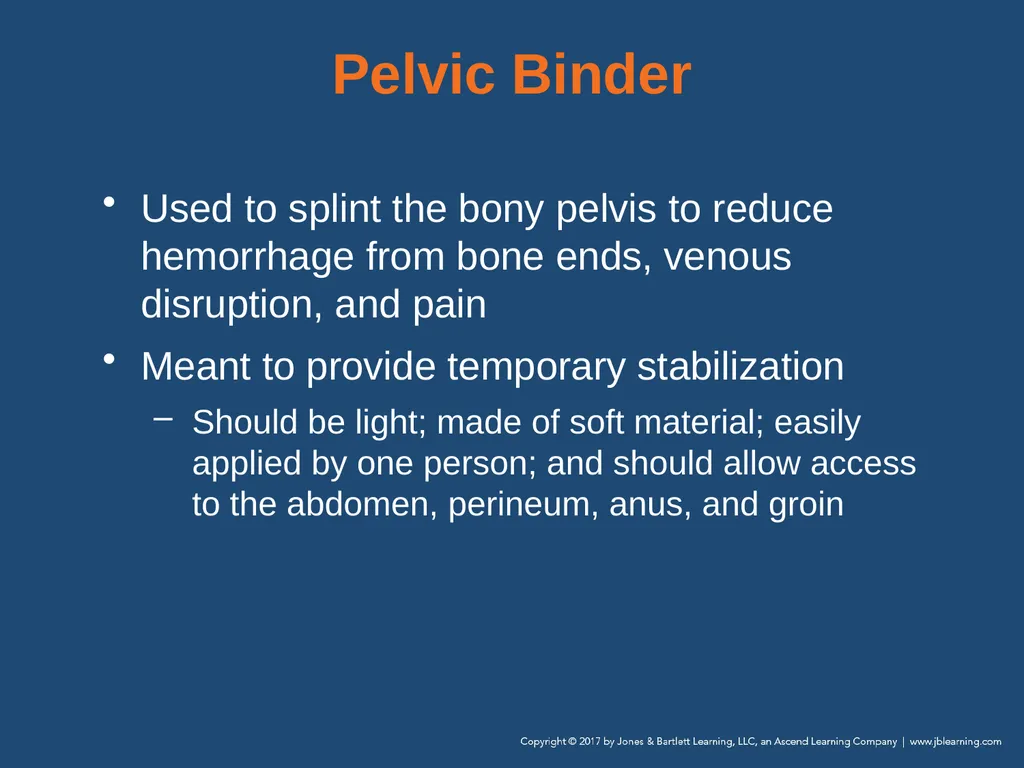 Pelvic Binder

• Used to splint the bony pelvis to reduce hemorrhage from bone ends, venous disruption, and pain

• Meant to provide temporary stabilization

– Should be light; made of soft material; easily applied by one person; and should allow access to the abdomen, perineum, anus, and groin

Copyright © 2017 by Jones & Bartlett Learning, LLC, an Ascend Learning Company | www.jblearning.com